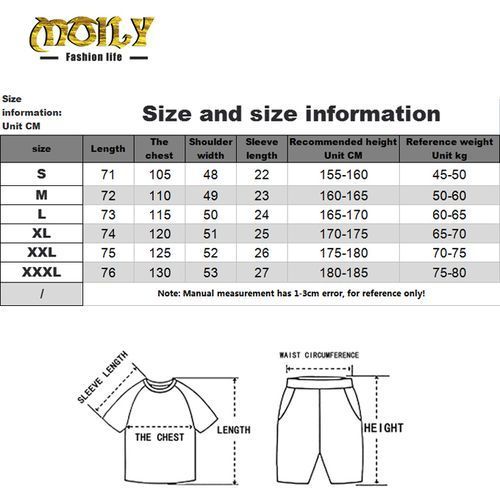 MOILY
Fashion life

Size information: Unit CM

Size and size information

| size | Length | The chest | Shoulder width | Sleeve length | Recommended height Unit CM | Reference weight Unit kg |
|---|---|---|---|---|---|---|
| S | 71 | 105 | 48 | 22 | 155-160 | 45-50 |
| M | 72 | 110 | 49 | 23 | 160-165 | 50-60 |
| L | 73 | 115 | 50 | 24 | 165-170 | 60-65 |
| XL | 74 | 120 | 51 | 25 | 170-175 | 65-70 |
| XXL | 75 | 125 | 52 | 26 | 175-180 | 70-75 |
| XXXL | 76 | 130 | 53 | 27 | 180-185 | 75-80 |
| / | Note: Manual measurement has 1-3cm error, for reference only! | | | | | |

SLEEVE LENGTH
THE CHEST
LENGTH
WAIST CIRCUMFERENCE
HEIGHT